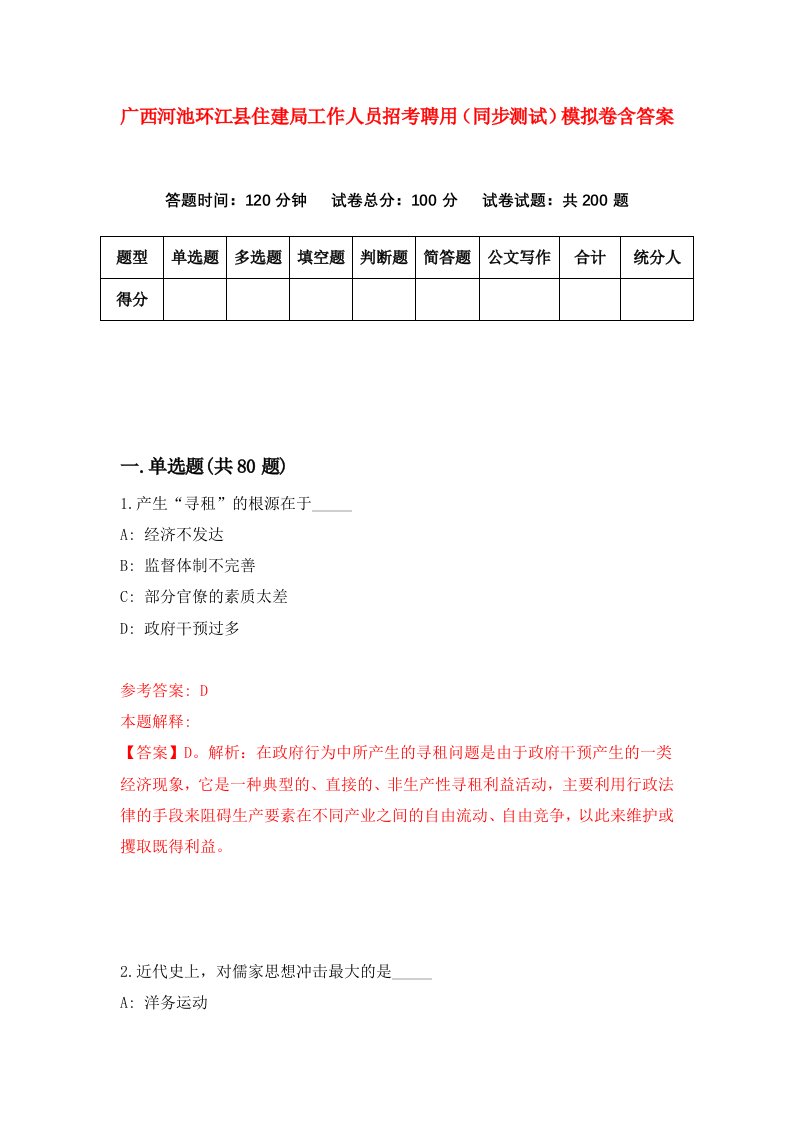 广西河池环江县住建局工作人员招考聘用（同步测试）模拟卷含答案

答题时间：120 分钟　　试卷总分：100 分　　试卷试题：共 200 题

| 题型 | 单选题 | 多选题 | 填空题 | 判断题 | 简答题 | 公文写作 | 合计 | 统分人 |
|---|---|---|---|---|---|---|---|---|
| 得分 | | | | | | | | |

一.单选题(共 80 题)

1.产生“寻租”的根源在于_____

A: 经济不发达

B: 监督体制不完善

C: 部分官僚的素质太差

D: 政府干预过多

参考答案: D

本题解释:

【答案】D。解析：在政府行为中所产生的寻租问题是由于政府干预产生的一类经济现象，它是一种典型的、直接的、非生产性寻租利益活动，主要利用行政法律的手段来阻碍生产要素在不同产业之间的自由流动、自由竞争，以此来维护或攫取既得利益。

2.近代史上，对儒家思想冲击最大的是_____

A: 洋务运动